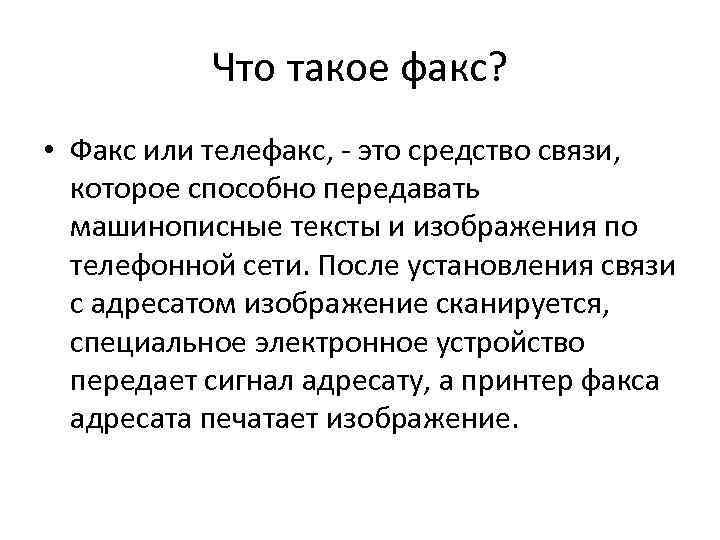 Что такое факс?

• Факс или телефакс, - это средство связи, которое способно передавать машинописные тексты и изображения по телефонной сети. После установления связи с адресатом изображение сканируется, специальное электронное устройство передает сигнал адресату, а принтер факса адресата печатает изображение.